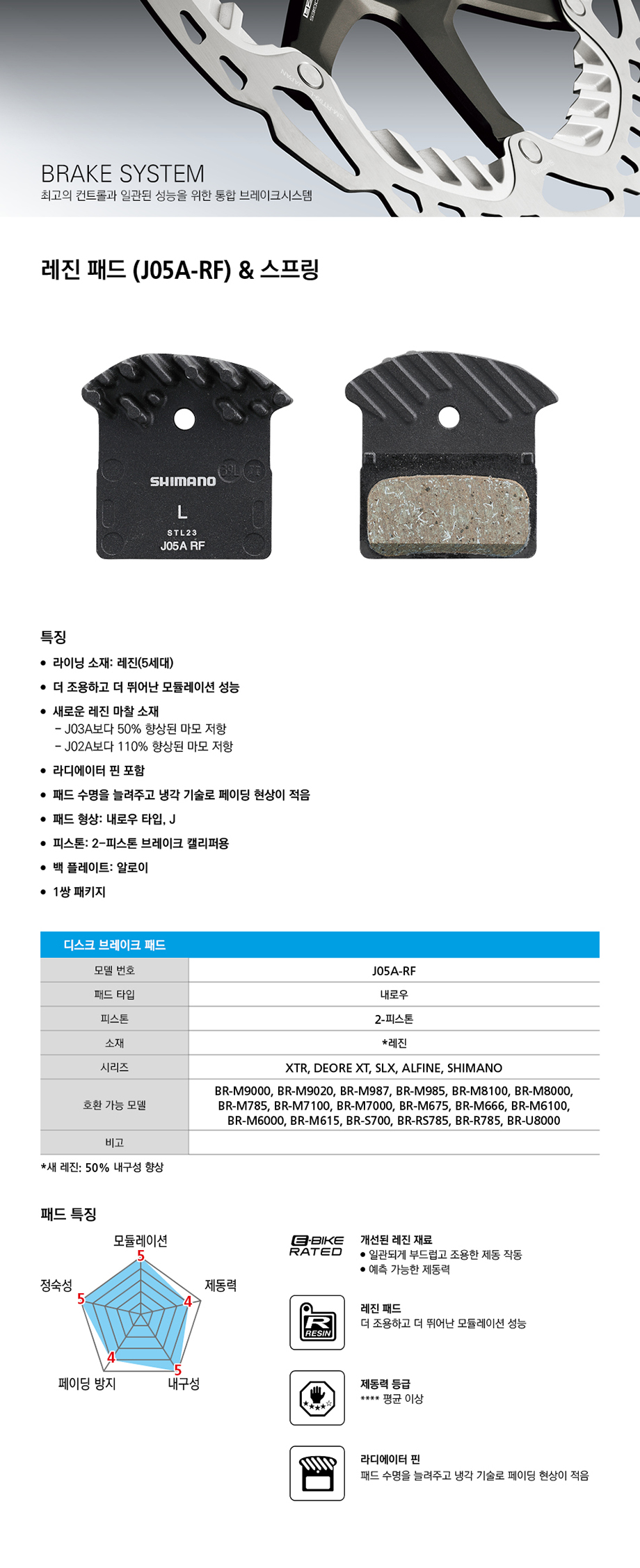 BRAKE SYSTEM
최고의 컨트롤과 일관된 성능을 위한 통합 브레이크시스템

레진 패드 (J05A-RF) & 스프링

SHIMANO
L
STL23
J05A RF

특징
• 라이닝 소재: 레진(5세대)
• 더 조용하고 더 뛰어난 모듈레이션 성능
• 새로운 레진 마찰 소재
- J03A보다 50% 향상된 마모 저항
- J02A보다 110% 향상된 마모 저항
• 라디에이터 핀 포함
• 패드 수명을 늘려주고 냉각 기술로 페이딩 현상이 적음
• 패드 형상: 내로우 타입, J
• 피스톤: 2-피스톤 브레이크 캘리퍼용
• 백 플레이트: 알로이
• 1쌍 패키지

| 디스크 브레이크 패드 | |
|---|---|
| 모델 번호 | J05A-RF |
| 패드 타입 | 내로우 |
| 피스톤 | 2-피스톤 |
| 소재 | *레진 |
| 시리즈 | XTR, DEORE XT, SLX, ALFINE, SHIMANO |
| 호환 가능 모델 | BR-M9000, BR-M9020, BR-M987, BR-M985, BR-M8100, BR-M8000, BR-M785, BR-M7100, BR-M7000, BR-M675, BR-M666, BR-M6100, BR-M6000, BR-M615, BR-S700, BR-RS785, BR-R785, BR-U8000 |
| 비고 | |

*새 레진: 50% 내구성 향상

패드 특징
모듈레이션 5
제동력 4
내구성 5
페이딩 방지 4
정숙성 5

E-BIKE RATED
개선된 레진 재료
• 일관되게 부드럽고 조용한 제동 작동
• 예측 가능한 제동력

R RESIN
레진 패드
더 조용하고 더 뛰어난 모듈레이션 성능

제동력 등급
**** 평균 이상

라디에이터 핀
패드 수명을 늘려주고 냉각 기술로 페이딩 현상이 적음